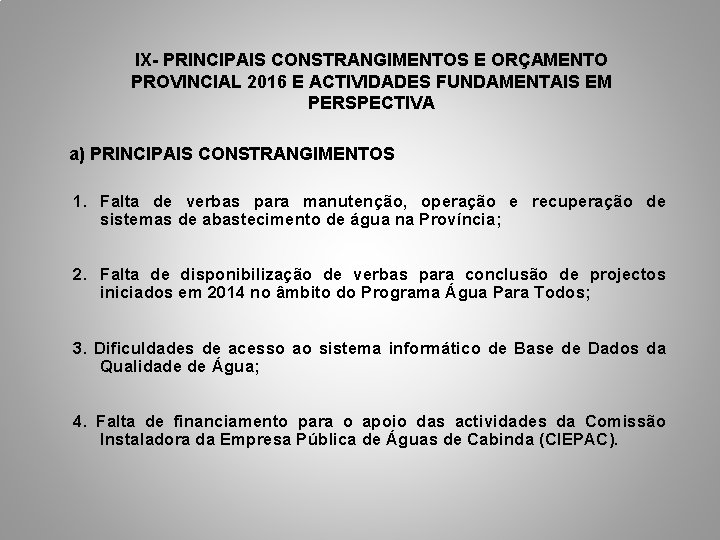 IX- PRINCIPAIS CONSTRANGIMENTOS E ORÇAMENTO PROVINCIAL 2016 E ACTIVIDADES FUNDAMENTAIS EM PERSPECTIVA

a) PRINCIPAIS CONSTRANGIMENTOS

1. Falta de verbas para manutenção, operação e recuperação de sistemas de abastecimento de água na Província;

2. Falta de disponibilização de verbas para conclusão de projectos iniciados em 2014 no âmbito do Programa Água Para Todos;

3. Dificuldades de acesso ao sistema informático de Base de Dados da Qualidade de Água;

4. Falta de financiamento para o apoio das actividades da Comissão Instaladora da Empresa Pública de Águas de Cabinda (CIEPAC).